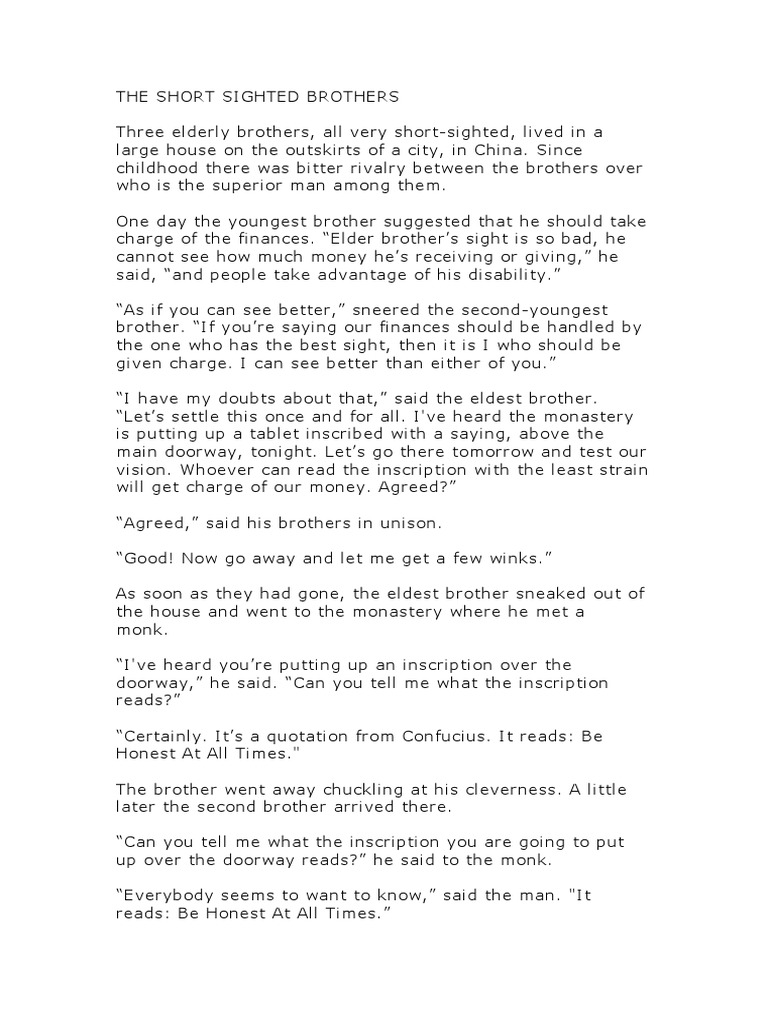 THE SHORT SIGHTED BROTHERS

Three elderly brothers, all very short-sighted, lived in a large house on the outskirts of a city, in China. Since childhood there was bitter rivalry between the brothers over who is the superior man among them.

One day the youngest brother suggested that he should take charge of the finances. "Elder brother's sight is so bad, he cannot see how much money he's receiving or giving," he said, "and people take advantage of his disability."

"As if you can see better," sneered the second-youngest brother. "If you're saying our finances should be handled by the one who has the best sight, then it is I who should be given charge. I can see better than either of you."

"I have my doubts about that," said the eldest brother. "Let's settle this once and for all. I've heard the monastery is putting up a tablet inscribed with a saying, above the main doorway, tonight. Let's go there tomorrow and test our vision. Whoever can read the inscription with the least strain will get charge of our money. Agreed?"

"Agreed," said his brothers in unison.

"Good! Now go away and let me get a few winks."

As soon as they had gone, the eldest brother sneaked out of the house and went to the monastery where he met a monk.

"I've heard you're putting up an inscription over the doorway," he said. "Can you tell me what the inscription reads?"

"Certainly. It's a quotation from Confucius. It reads: Be Honest At All Times."

The brother went away chuckling at his cleverness. A little later the second brother arrived there.

"Can you tell me what the inscription you are going to put up over the doorway reads?" he said to the monk.

"Everybody seems to want to know," said the man. "It reads: Be Honest At All Times."